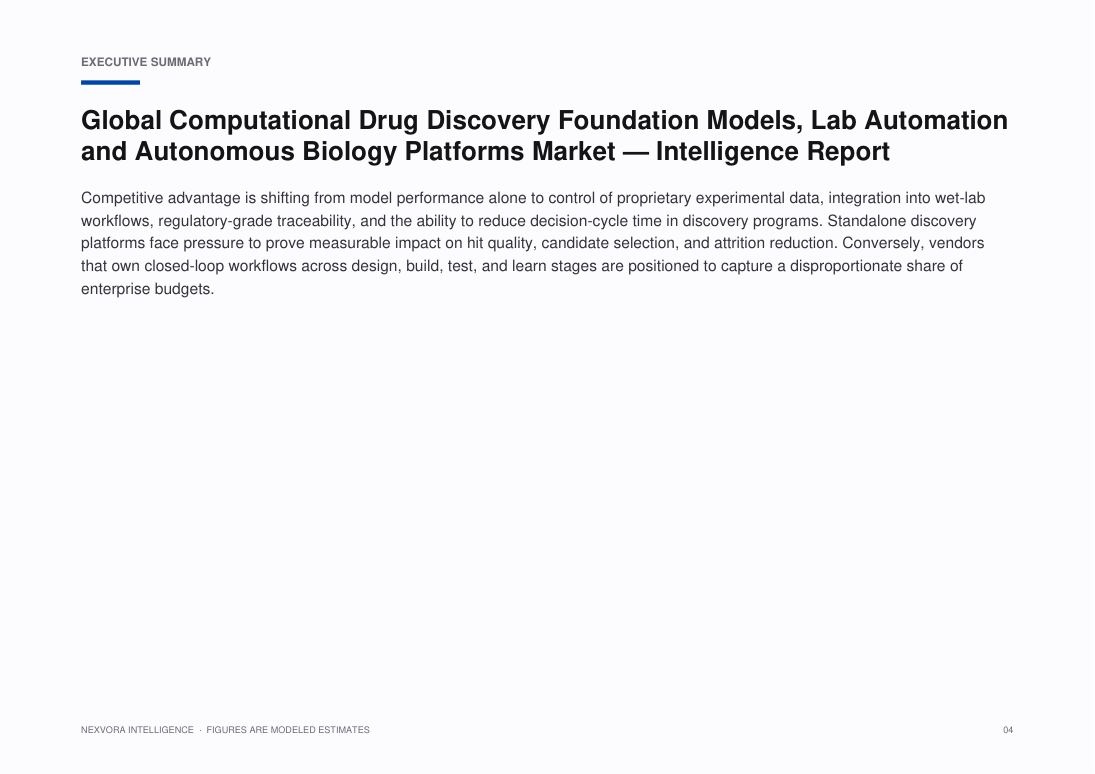 EXECUTIVE SUMMARY

Global Computational Drug Discovery Foundation Models, Lab Automation and Autonomous Biology Platforms Market — Intelligence Report

Competitive advantage is shifting from model performance alone to control of proprietary experimental data, integration into wet-lab workflows, regulatory-grade traceability, and the ability to reduce decision-cycle time in discovery programs. Standalone discovery platforms face pressure to prove measurable impact on hit quality, candidate selection, and attrition reduction. Conversely, vendors that own closed-loop workflows across design, build, test, and learn stages are positioned to capture a disproportionate share of enterprise budgets.

NEXVORA INTELLIGENCE · FIGURES ARE MODELED ESTIMATES

04